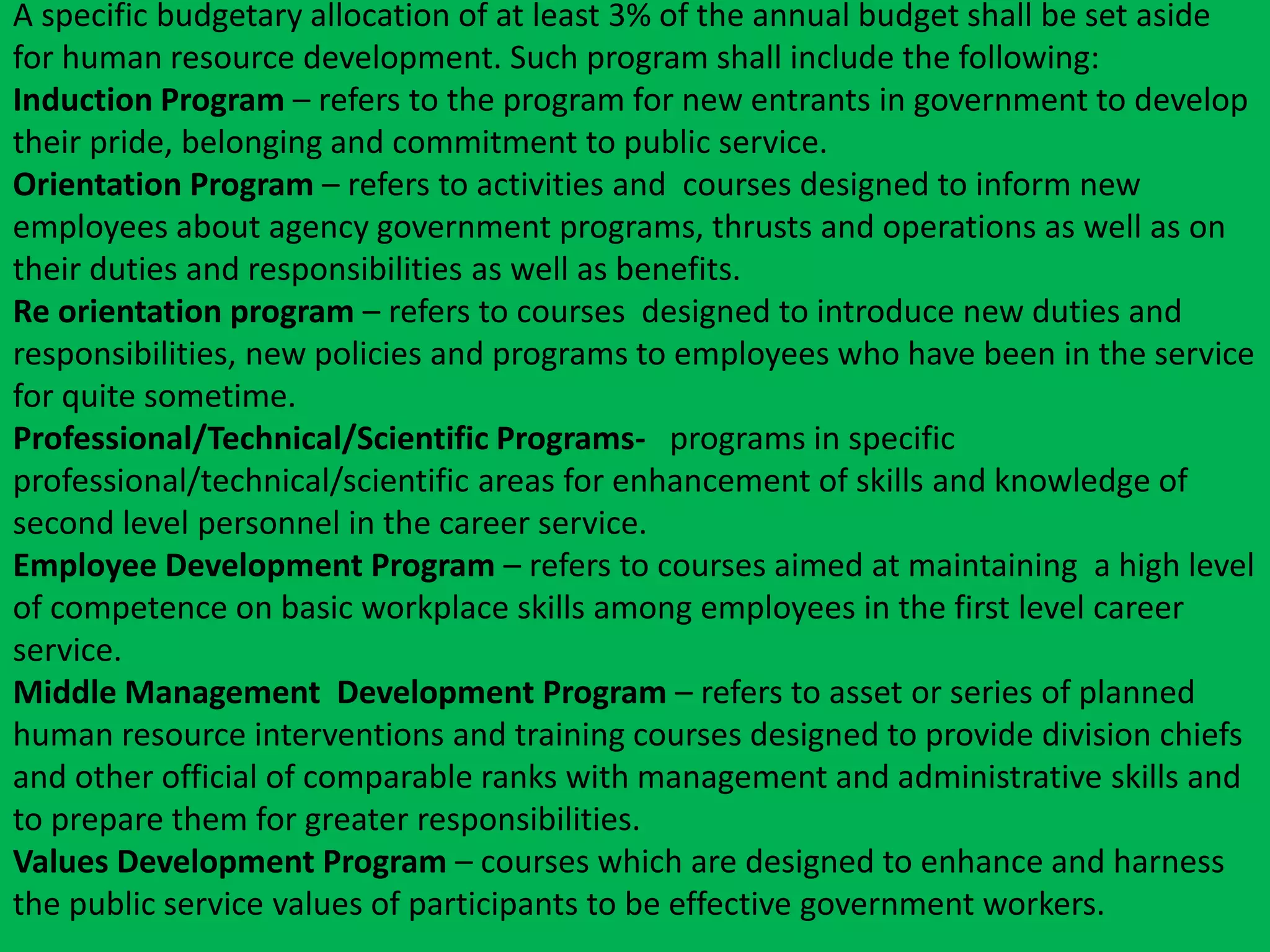 A specific budgetary allocation of at least 3% of the annual budget shall be set aside for human resource development. Such program shall include the following:

Induction Program – refers to the program for new entrants in government to develop their pride, belonging and commitment to public service.

Orientation Program – refers to activities and courses designed to inform new employees about agency government programs, thrusts and operations as well as on their duties and responsibilities as well as benefits.

Re orientation program – refers to courses designed to introduce new duties and responsibilities, new policies and programs to employees who have been in the service for quite sometime.

Professional/Technical/Scientific Programs- programs in specific professional/technical/scientific areas for enhancement of skills and knowledge of second level personnel in the career service.

Employee Development Program – refers to courses aimed at maintaining a high level of competence on basic workplace skills among employees in the first level career service.

Middle Management Development Program – refers to asset or series of planned human resource interventions and training courses designed to provide division chiefs and other official of comparable ranks with management and administrative skills and to prepare them for greater responsibilities.

Values Development Program – courses which are designed to enhance and harness the public service values of participants to be effective government workers.